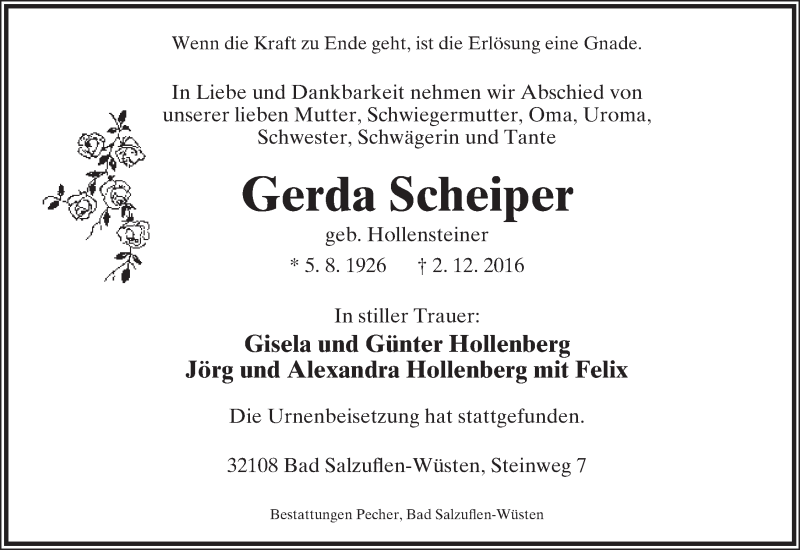 Wenn die Kraft zu Ende geht, ist die Erlösung eine Gnade.

In Liebe und Dankbarkeit nehmen wir Abschied von unserer lieben Mutter, Schwiegermutter, Oma, Uroma, Schwester, Schwägerin und Tante

Gerda Scheiper

geb. Hollensteiner

* 5. 8. 1926 † 2. 12. 2016

In stiller Trauer:

Gisela und Günter Hollenberg
Jörg und Alexandra Hollenberg mit Felix

Die Urnenbeisetzung hat stattgefunden.

32108 Bad Salzuflen-Wüsten, Steinweg 7

Bestattungen Pecher, Bad Salzuflen-Wüsten